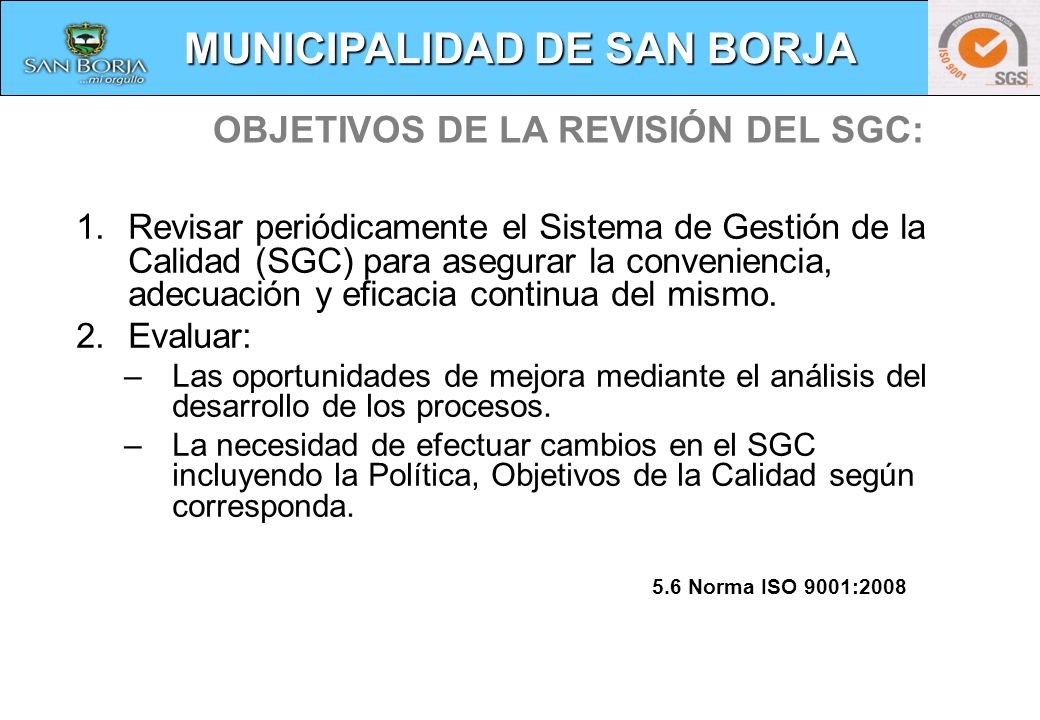 SAN BORJA
...mi orgullo

MUNICIPALIDAD DE SAN BORJA

SYSTEM CERTIFICATION
ISO 9001
SGS

OBJETIVOS DE LA REVISIÓN DEL SGC:

1. Revisar periódicamente el Sistema de Gestión de la Calidad (SGC) para asegurar la conveniencia, adecuación y eficacia continua del mismo.
2. Evaluar:
– Las oportunidades de mejora mediante el análisis del desarrollo de los procesos.
– La necesidad de efectuar cambios en el SGC incluyendo la Política, Objetivos de la Calidad según corresponda.

5.6 Norma ISO 9001:2008